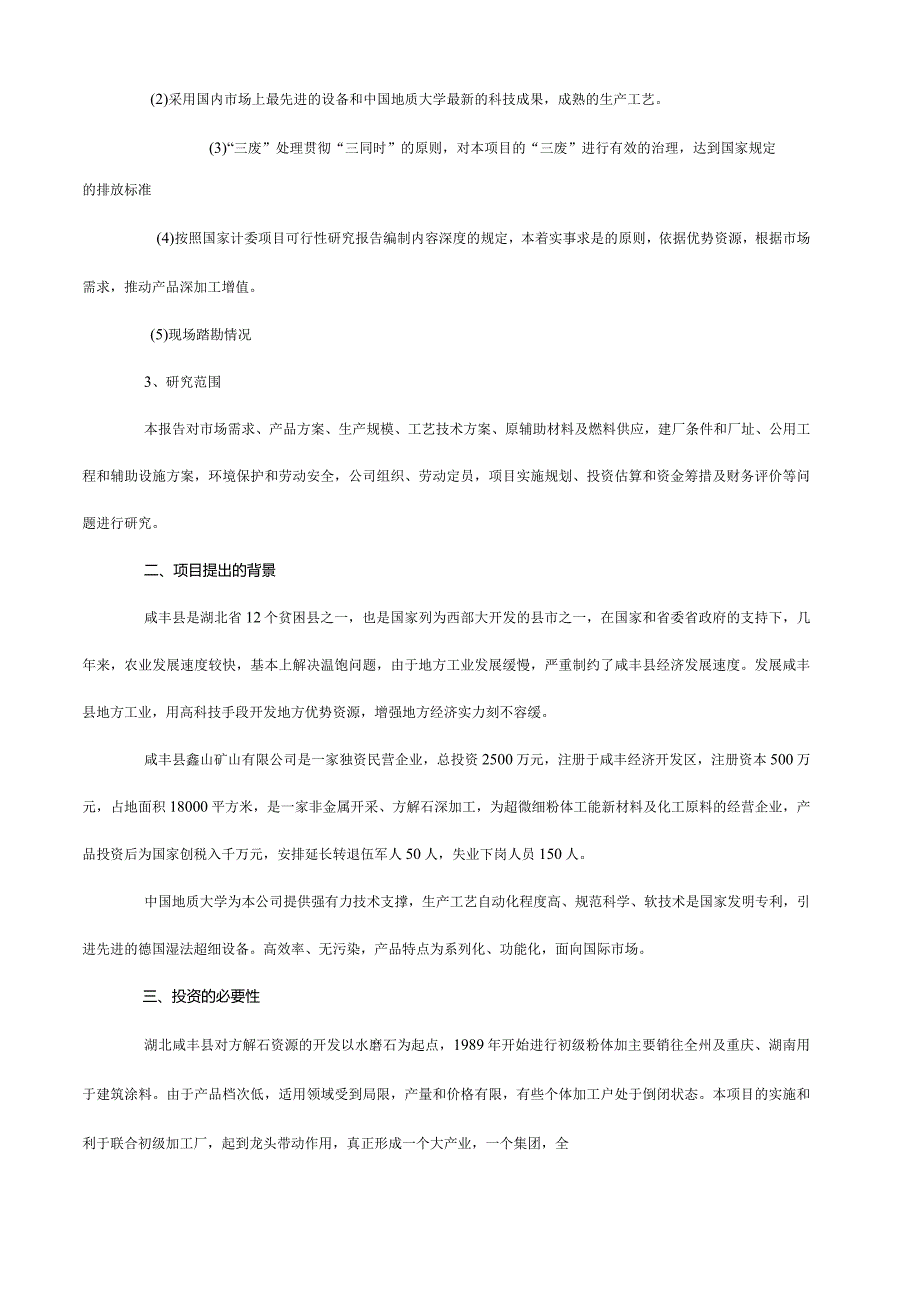 (2)采用国内市场上最先进的设备和中国地质大学最新的科技成果，成熟的生产工艺。

(3)“三废”处理贯彻“三同时”的原则，对本项目的“三废”进行有效的治理，达到国家规定的排放标准

(4)按照国家计委项目可行性研究报告编制内容深度的规定，本着实事求是的原则，依据优势资源，根据市场需求，推动产品深加工增值。

(5)现场踏勘情况

3、研究范围

本报告对市场需求、产品方案、生产规模、工艺技术方案、原辅助材料及燃料供应，建厂条件和厂址、公用工程和辅助设施方案，环境保护和劳动安全，公司组织、劳动定员，项目实施规划、投资估算和资金筹措及财务评价等问题进行研究。

二、项目提出的背景

咸丰县是湖北省12个贫困县之一，也是国家列为西部大开发的县市之一，在国家和省委省政府的支持下，几年来，农业发展速度较快，基本上解决温饱问题，由于地方工业发展缓慢，严重制约了咸丰县经济发展速度。发展咸丰县地方工业，用高科技手段开发地方优势资源，增强地方经济实力刻不容缓。

咸丰县鑫山矿山有限公司是一家独资民营企业，总投资2500万元，注册于咸丰经济开发区，注册资本500万元，占地面积18000平方米，是一家非金属开采、方解石深加工，为超微细粉体工能新材料及化工原料的经营企业，产品投资后为国家创税入千万元，安排延长转退伍军人50人，失业下岗人员150人。

中国地质大学为本公司提供强有力技术支撑，生产工艺自动化程度高、规范科学、软技术是国家发明专利，引进先进的德国湿法超细设备。高效率、无污染，产品特点为系列化、功能化，面向国际市场。

三、投资的必要性

湖北咸丰县对方解石资源的开发以水磨石为起点，1989年开始进行初级粉体加主要销往全州及重庆、湖南用于建筑涂料。由于产品档次低，适用领域受到局限，产量和价格有限，有些个体加工户处于倒闭状态。本项目的实施和利于联合初级加工厂，起到龙头带动作用，真正形成一个大产业，一个集团，全